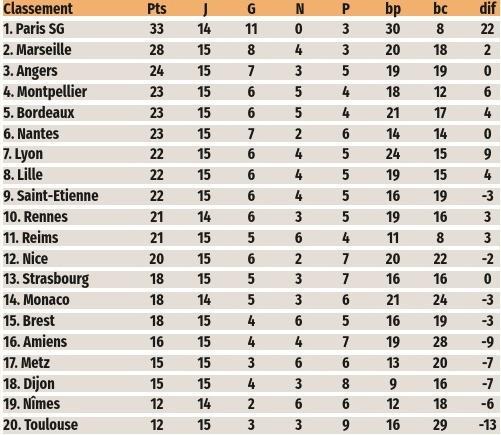 | Classement | Pts | J | G | N | P | bp | bc | dif |
|---|---|---|---|---|---|---|---|---|
| 1. Paris SG | 33 | 14 | 11 | 0 | 3 | 30 | 8 | 22 |
| 2. Marseille | 28 | 15 | 8 | 4 | 3 | 20 | 18 | 2 |
| 3. Angers | 24 | 15 | 7 | 3 | 5 | 19 | 19 | 0 |
| 4. Montpellier | 23 | 15 | 6 | 5 | 4 | 18 | 12 | 6 |
| 5. Bordeaux | 23 | 15 | 6 | 5 | 4 | 21 | 17 | 4 |
| 6. Nantes | 23 | 15 | 7 | 2 | 6 | 14 | 14 | 0 |
| 7. Lyon | 22 | 15 | 6 | 4 | 5 | 24 | 15 | 9 |
| 8. Lille | 22 | 15 | 6 | 4 | 5 | 19 | 15 | 4 |
| 9. Saint-Etienne | 22 | 15 | 6 | 4 | 5 | 16 | 19 | -3 |
| 10. Rennes | 21 | 14 | 6 | 3 | 5 | 19 | 16 | 3 |
| 11. Reims | 21 | 15 | 5 | 6 | 4 | 11 | 8 | 3 |
| 12. Nice | 20 | 15 | 6 | 2 | 7 | 20 | 22 | -2 |
| 13. Strasbourg | 18 | 15 | 5 | 3 | 7 | 16 | 16 | 0 |
| 14. Monaco | 18 | 14 | 5 | 3 | 6 | 21 | 24 | -3 |
| 15. Brest | 18 | 15 | 4 | 6 | 5 | 16 | 19 | -3 |
| 16. Amiens | 16 | 15 | 4 | 4 | 7 | 19 | 28 | -9 |
| 17. Metz | 15 | 15 | 3 | 6 | 6 | 13 | 20 | -7 |
| 18. Dijon | 15 | 15 | 4 | 3 | 8 | 9 | 16 | -7 |
| 19. Nîmes | 12 | 14 | 2 | 6 | 6 | 12 | 18 | -6 |
| 20. Toulouse | 12 | 15 | 3 | 3 | 9 | 16 | 29 | -13 |